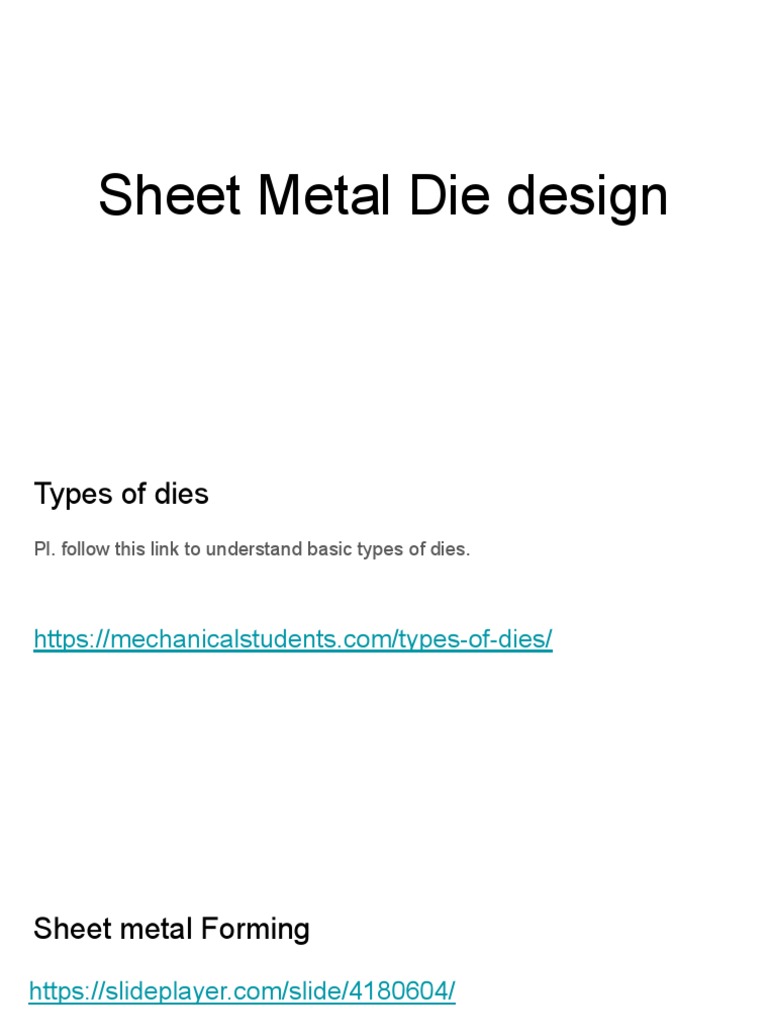 Sheet Metal Die design

Types of dies

Pl. follow this link to understand basic types of dies.

https://mechanicalstudents.com/types-of-dies/

Sheet metal Forming

https://slideplayer.com/slide/4180604/